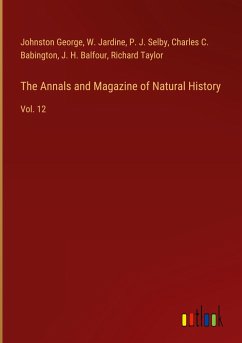 Johnston George, W. Jardine, P. J. Selby, Charles C. Babington, J. H. Balfour, Richard Taylor

The Annals and Magazine of Natural History

Vol. 12

outlook